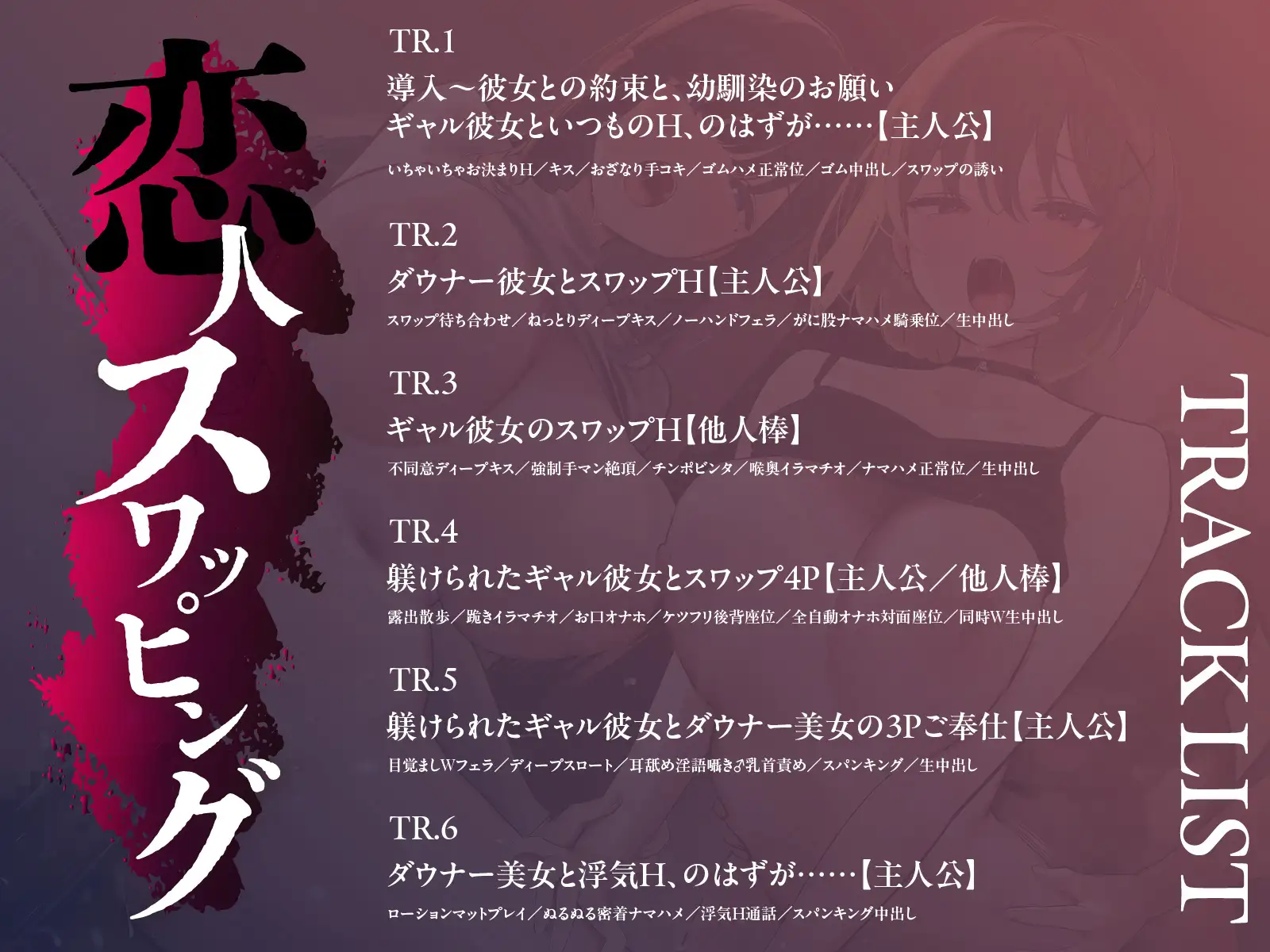 恋人スワッピング

TR.1
導入～彼女との約束と、幼馴染のお願い
ギャル彼女といつものH、のはずが……【主人公】
いちゃいちゃお決まりH／キス／おざなり手コキ／ゴムハメ正常位／ゴム中出し／スワップの誘い

TR.2
ダウナー彼女とスワップH【主人公】
スワップ待ち合わせ／ねっとりディープキス／ノーハンドフェラ／がに股ナマハメ騎乗位／生中出し

TR.3
ギャル彼女のスワップH【他人棒】
不同意ディープキス／強制手マン絶頂／チンポビンタ／喉奥イラマチオ／ナマハメ正常位／生中出し

TR.4
躾けられたギャル彼女とスワップ4P【主人公／他人棒】
露出散歩／跪きイラマチオ／お口オナホ／ケツフリ後背座位／全自動オナホ対面座位／同時W生中出し

TR.5
躾けられたギャル彼女とダウナー美女の3Pご奉仕【主人公】
目覚ましWフェラ／ディープスロート／耳舐め淫語囁き♂乳首責め／スパンキング／生中出し

TR.6
ダウナー美女と浮気H、のはずが……【主人公】
ローションマットプレイ／ぬるぬる密着ナマハメ／浮気H通話／スパンキング中出し

TRACK LIST